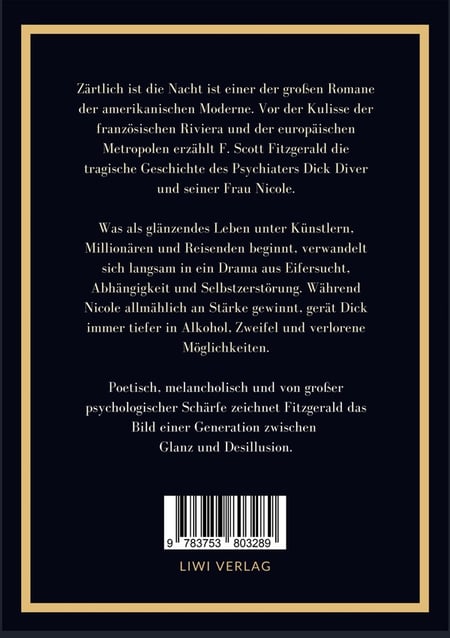 Zärtlich ist die Nacht ist einer der großen Romane der amerikanischen Moderne. Vor der Kulisse der französischen Riviera und der europäischen Metropolen erzählt F. Scott Fitzgerald die tragische Geschichte des Psychiaters Dick Diver und seiner Frau Nicole.

Was als glänzendes Leben unter Künstlern, Millionären und Reisenden beginnt, verwandelt sich langsam in ein Drama aus Eifersucht, Abhängigkeit und Selbstzerstörung. Während Nicole allmählich an Stärke gewinnt, gerät Dick immer tiefer in Alkohol, Zweifel und verlorene Möglichkeiten.

Poetisch, melancholisch und von großer psychologischer Schärfe zeichnet Fitzgerald das Bild einer Generation zwischen Glanz und Desillusion.

9 783753 803289

LIWI VERLAG